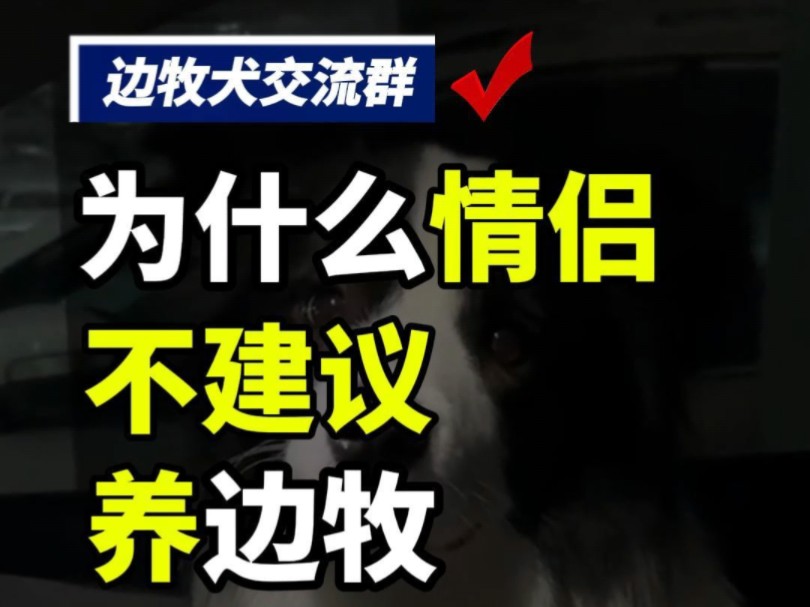 边牧犬交流群

为什么情侣
不建议
养边牧